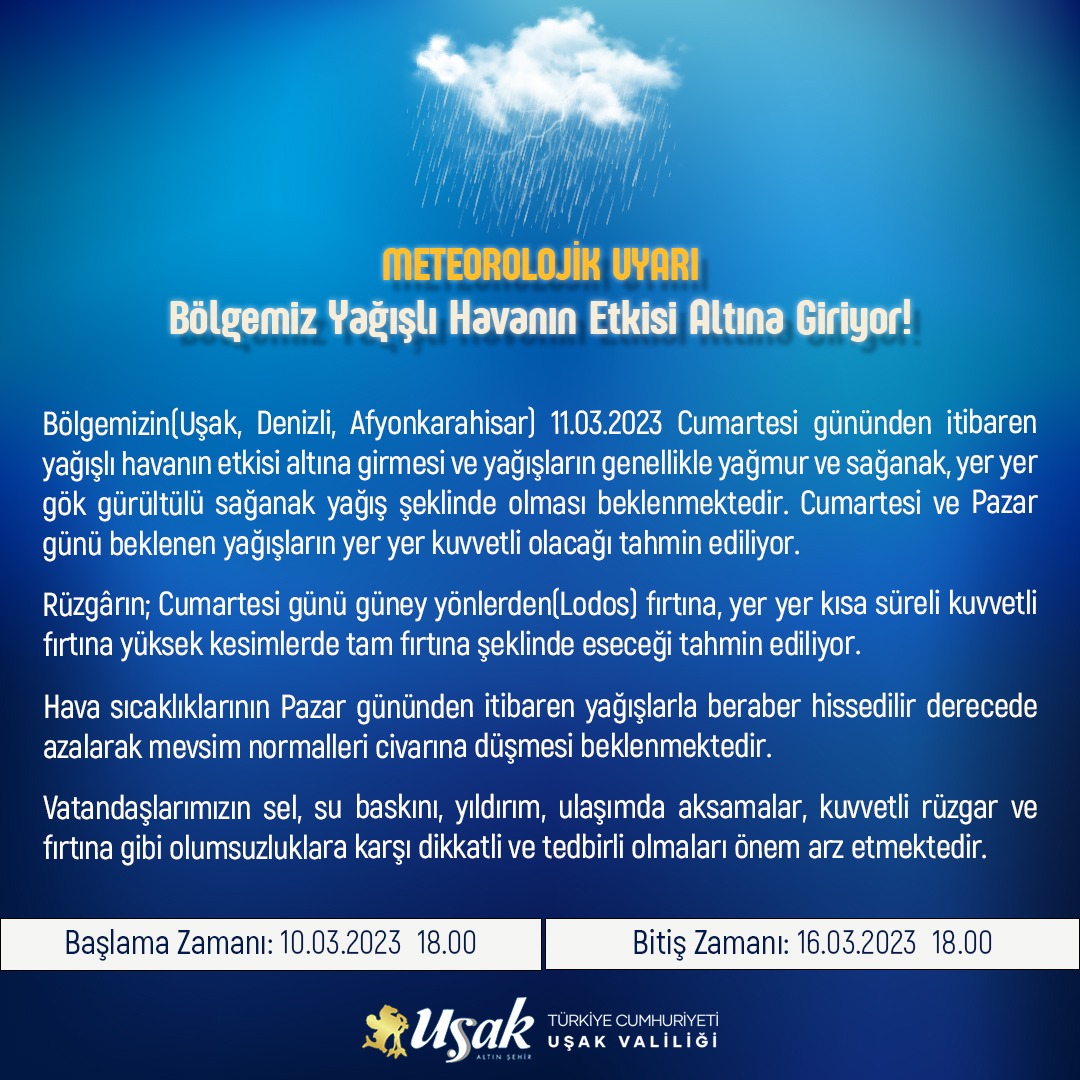 METEOROLOJİK UYARI
Bölgemiz Yağışlı Havanın Etkisi Altına Giriyor!

Bölgemizin(Uşak, Denizli, Afyonkarahisar) 11.03.2023 Cumartesi gününden itibaren yağışlı havanın etkisi altına girmesi ve yağışların genellikle yağmur ve sağanak, yer yer gök gürültülü sağanak yağış şeklinde olması beklenmektedir. Cumartesi ve Pazar günü beklenen yağışların yer yer kuvvetli olacağı tahmin ediliyor.

Rüzgârın; Cumartesi günü güney yönlerden(Lodos) fırtına, yer yer kısa süreli kuvvetli fırtına yüksek kesimlerde tam fırtına şeklinde eseceği tahmin ediliyor.

Hava sıcaklıklarının Pazar gününden itibaren yağışlarla beraber hissedilir derecede azalarak mevsim normalleri civarına düşmesi beklenmektedir.

Vatandaşlarımızın sel, su baskını, yıldırım, ulaşımda aksamalar, kuvvetli rüzgar ve fırtına gibi olumsuzluklara karşı dikkatli ve tedbirli olmaları önem arz etmektedir.

Başlama Zamanı: 10.03.2023 18.00

Bitiş Zamanı: 16.03.2023 18.00

Uşak
ALTIN ŞEHİR
TÜRKİYE CUMHURİYETİ
UŞAK VALİLİĞİ